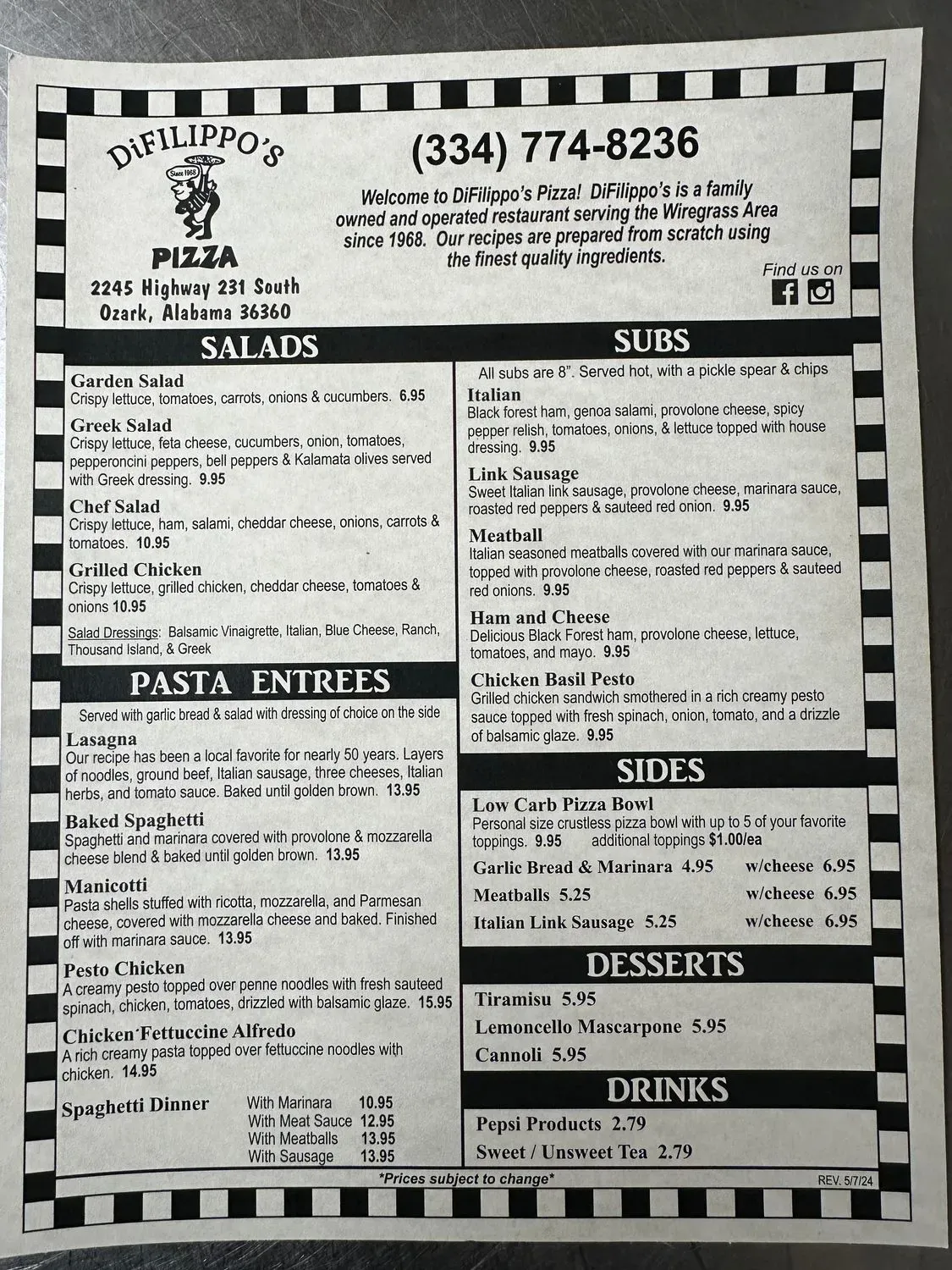 DiFILIPPO'S
Since 1968
PIZZA
2245 Highway 231 South
Ozark, Alabama 36360

(334) 774-8236

Welcome to DiFilippo's Pizza! DiFilippo's is a family owned and operated restaurant serving the Wiregrass Area since 1968. Our recipes are prepared from scratch using the finest quality ingredients.

Find us on

SALADS

Garden Salad
Crispy lettuce, tomatoes, carrots, onions & cucumbers. 6.95

Greek Salad
Crispy lettuce, feta cheese, cucumbers, onion, tomatoes, pepperoncini peppers, bell peppers & Kalamata olives served with Greek dressing. 9.95

Chef Salad
Crispy lettuce, ham, salami, cheddar cheese, onions, carrots & tomatoes. 10.95

Grilled Chicken
Crispy lettuce, grilled chicken, cheddar cheese, tomatoes & onions 10.95

Salad Dressings: Balsamic Vinaigrette, Italian, Blue Cheese, Ranch, Thousand Island, & Greek

PASTA ENTREES

Served with garlic bread & salad with dressing of choice on the side

Lasagna
Our recipe has been a local favorite for nearly 50 years. Layers of noodles, ground beef, Italian sausage, three cheeses, Italian herbs, and tomato sauce. Baked until golden brown. 13.95

Baked Spaghetti
Spaghetti and marinara covered with provolone & mozzarella cheese blend & baked until golden brown. 13.95

Manicotti
Pasta shells stuffed with ricotta, mozzarella, and Parmesan cheese, covered with mozzarella cheese and baked. Finished off with marinara sauce. 13.95

Pesto Chicken
A creamy pesto topped over penne noodles with fresh sauteed spinach, chicken, tomatoes, drizzled with balsamic glaze. 15.95

Chicken Fettuccine Alfredo
A rich creamy pasta topped over fettuccine noodles with chicken. 14.95

Spaghetti Dinner
With Marinara 10.95
With Meat Sauce 12.95
With Meatballs 13.95
With Sausage 13.95

SUBS

All subs are 8". Served hot, with a pickle spear & chips

Italian
Black forest ham, genoa salami, provolone cheese, spicy pepper relish, tomatoes, onions, & lettuce topped with house dressing. 9.95

Link Sausage
Sweet Italian link sausage, provolone cheese, marinara sauce, roasted red peppers & sauteed red onion. 9.95

Meatball
Italian seasoned meatballs covered with our marinara sauce, topped with provolone cheese, roasted red peppers & sauteed red onions. 9.95

Ham and Cheese
Delicious Black Forest ham, provolone cheese, lettuce, tomatoes, and mayo. 9.95

Chicken Basil Pesto
Grilled chicken sandwich smothered in a rich creamy pesto sauce topped with fresh spinach, onion, tomato, and a drizzle of balsamic glaze. 9.95

SIDES

Low Carb Pizza Bowl
Personal size crustless pizza bowl with up to 5 of your favorite toppings. 9.95 additional toppings $1.00/ea

Garlic Bread & Marinara 4.95 w/cheese 6.95
Meatballs 5.25 w/cheese 6.95
Italian Link Sausage 5.25 w/cheese 6.95

DESSERTS

Tiramisu 5.95
Lemoncello Mascarpone 5.95
Cannoli 5.95

DRINKS

Pepsi Products 2.79
Sweet / Unsweet Tea 2.79

*Prices subject to change*
REV. 5/7/24